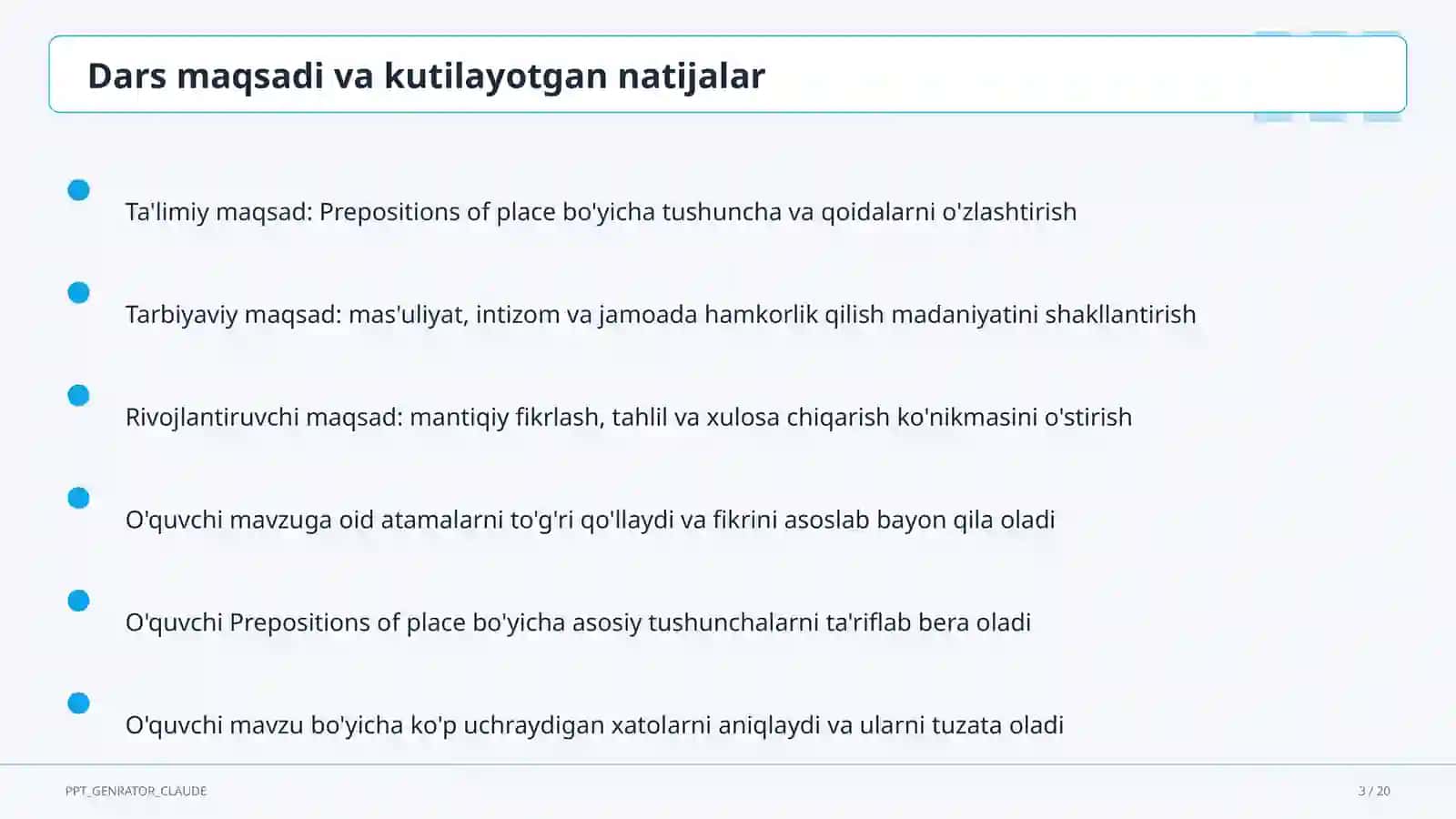 Dars maqsadi va kutilayotgan natijalar

Ta'limiy maqsad: Prepositions of place bo'yicha tushuncha va qoidalarni o'zlashtirish

Tarbiyaviy maqsad: mas'uliyat, intizom va jamoada hamkorlik qilish madaniyatini shakllantirish

Rivojlantiruvchi maqsad: mantiqiy fikrlash, tahlil va xulosa chiqarish ko'nikmasini o'stirish

O'quvchi mavzuga oid atamalarni to'g'ri qo'llaydi va fikrini asoslab bayon qila oladi

O'quvchi Prepositions of place bo'yicha asosiy tushunchalarni ta'riflab bera oladi

O'quvchi mavzu bo'yicha ko'p uchraydigan xatolarni aniqlaydi va ularni tuzata oladi

PPT_GENRATOR_CLAUDE

3 / 20